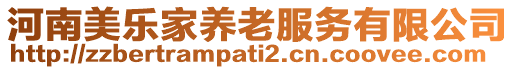 河南美乐家养老服务有限公司
http://zzbertrampati2.cn.coovee.com